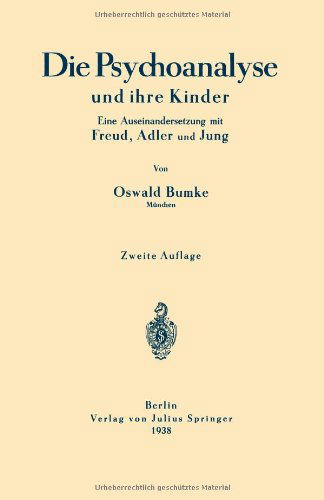 Urheberrechtlich geschütztes Material

Die Psychoanalyse
und ihre Kinder
Eine Auseinandersetzung mit
Freud, Adler und Jung

Von
Oswald Bumke
München

Zweite Auflage

Berlin
Verlag von Julius Springer
1938

Urheberrechtlich geschütztes Material